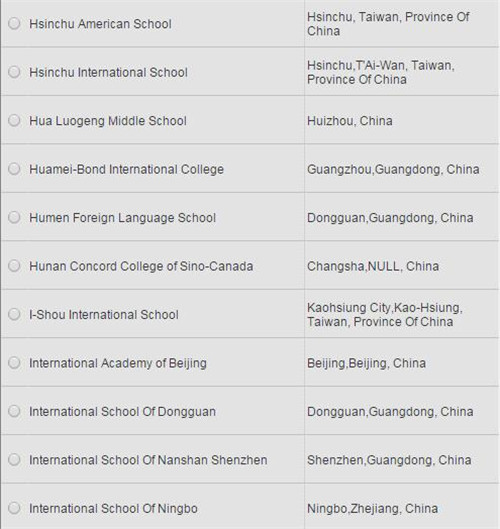 | | |
|---|---|
| Hsinchu American School | Hsinchu, Taiwan, Province Of China |
| Hsinchu International School | Hsinchu,T'Ai-Wan, Taiwan, Province Of China |
| Hua Luogeng Middle School | Huizhou, China |
| Huamei-Bond International College | Guangzhou,Guangdong, China |
| Humen Foreign Language School | Dongguan,Guangdong, China |
| Hunan Concord College of Sino-Canada | Changsha,NULL, China |
| I-Shou International School | Kaohsiung City,Kao-Hsiung, Taiwan, Province Of China |
| International Academy of Beijing | Beijing,Beijing, China |
| International School Of Dongguan | Dongguan,Guangdong, China |
| International School Of Nanshan Shenzhen | Shenzhen,Guangdong, China |
| International School Of Ningbo | Ningbo,Zhejiang, China |